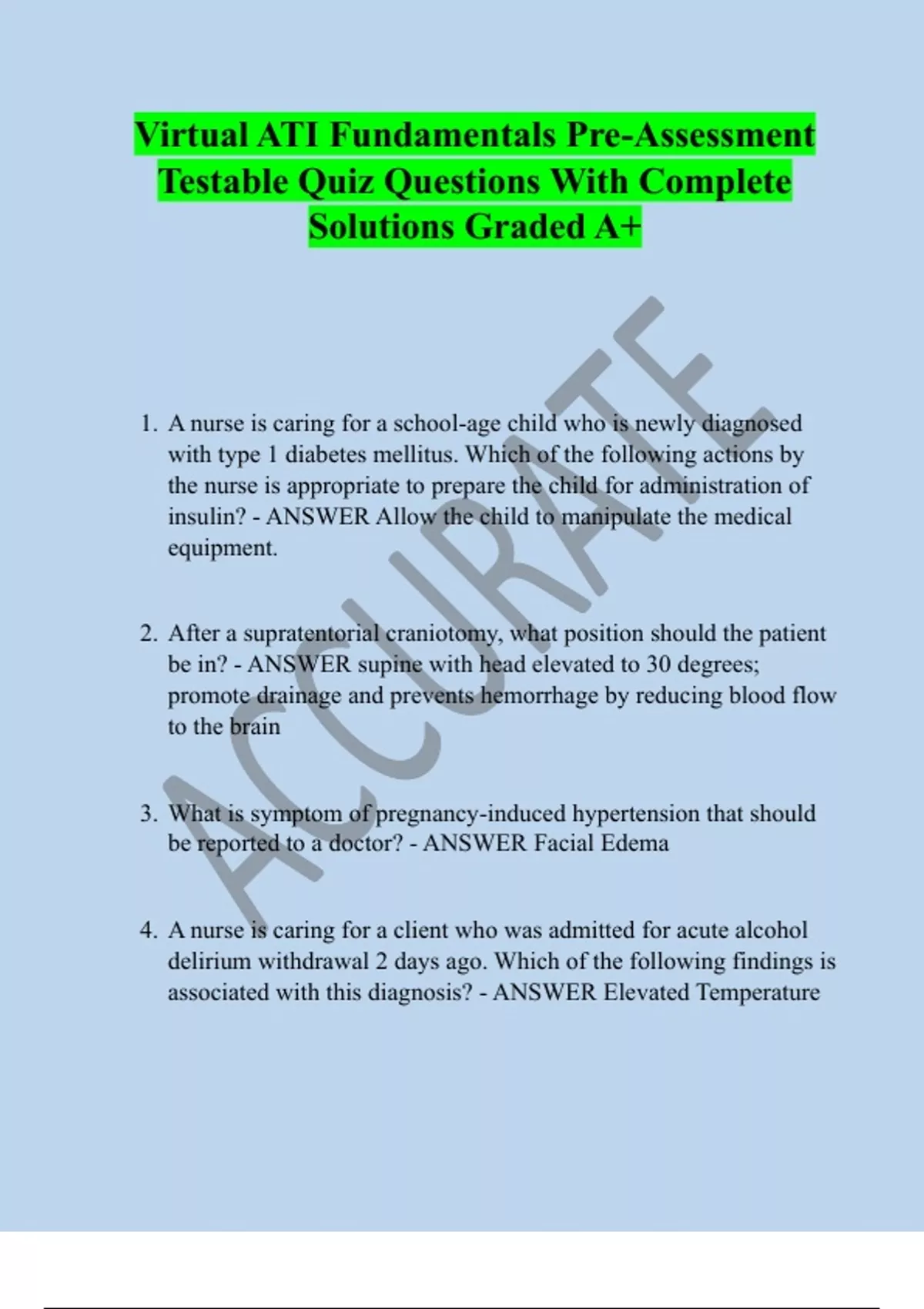 Virtual ATI Fundamentals Pre-Assessment Testable Quiz Questions With Complete Solutions Graded A+

ACCURATE

1. A nurse is caring for a school-age child who is newly diagnosed with type 1 diabetes mellitus. Which of the following actions by the nurse is appropriate to prepare the child for administration of insulin? - ANSWER Allow the child to manipulate the medical equipment.

2. After a supratentorial craniotomy, what position should the patient be in? - ANSWER supine with head elevated to 30 degrees; promote drainage and prevents hemorrhage by reducing blood flow to the brain

3. What is symptom of pregnancy-induced hypertension that should be reported to a doctor? - ANSWER Facial Edema

4. A nurse is caring for a client who was admitted for acute alcohol delirium withdrawal 2 days ago. Which of the following findings is associated with this diagnosis? - ANSWER Elevated Temperature